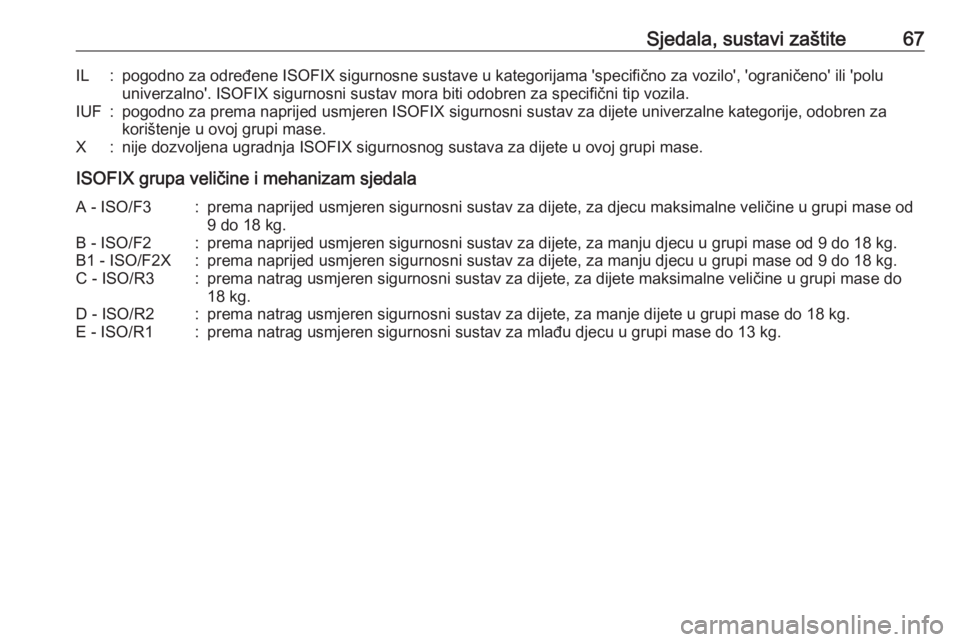 Sjedala, sustavi zaštite 67

IL : pogodno za određene ISOFIX sigurnosne sustave u kategorijama 'specifično za vozilo', 'ograničeno' ili 'polu univerzalno'. ISOFIX sigurnosni sustav mora biti odobren za specifični tip vozila.
IUF : pogodno za prema naprijed usmjeren ISOFIX sigurnosni sustav za dijete univerzalne kategorije, odobren za korištenje u ovoj grupi mase.
X : nije dozvoljena ugradnja ISOFIX sigurnosnog sustava za dijete u ovoj grupi mase.

ISOFIX grupa veličine i mehanizam sjedala

A - ISO/F3 : prema naprijed usmjeren sigurnosni sustav za dijete, za djecu maksimalne veličine u grupi mase od 9 do 18 kg.
B - ISO/F2 : prema naprijed usmjeren sigurnosni sustav za dijete, za manju djecu u grupi mase od 9 do 18 kg.
B1 - ISO/F2X : prema naprijed usmjeren sigurnosni sustav za dijete, za manju djecu u grupi mase od 9 do 18 kg.
C - ISO/R3 : prema natrag usmjeren sigurnosni sustav za dijete, za dijete maksimalne veličine u grupi mase do 18 kg.
D - ISO/R2 : prema natrag usmjeren sigurnosni sustav za dijete, za manje dijete u grupi mase do 18 kg.
E - ISO/R1 : prema natrag usmjeren sigurnosni sustav za mlađu djecu u grupi mase do 13 kg.

carmanualsonline.info